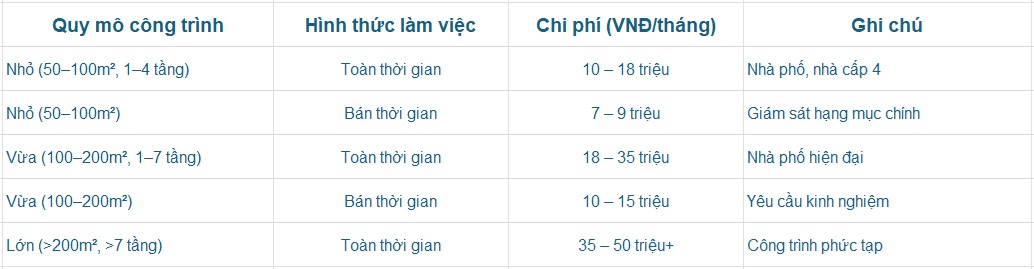 | Quy mô công trình | Hình thức làm việc | Chi phí (VNĐ/tháng) | Ghi chú |
|---|---|---|---|
| Nhỏ (50–100m², 1–4 tầng) | Toàn thời gian | 10 – 18 triệu | Nhà phố, nhà cấp 4 |
| Nhỏ (50–100m²) | Bán thời gian | 7 – 9 triệu | Giám sát hạng mục chính |
| Vừa (100–200m², 1–7 tầng) | Toàn thời gian | 18 – 35 triệu | Nhà phố hiện đại |
| Vừa (100–200m²) | Bán thời gian | 10 – 15 triệu | Yêu cầu kinh nghiệm |
| Lớn (>200m², >7 tầng) | Toàn thời gian | 35 – 50 triệu+ | Công trình phức tạp |